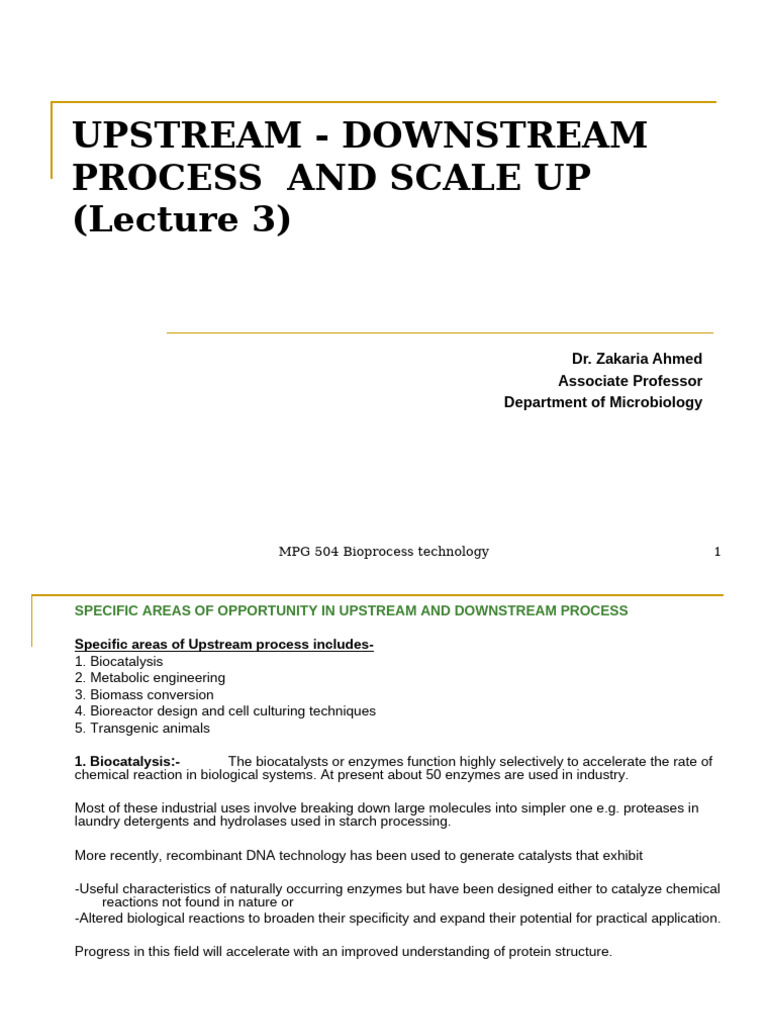 UPSTREAM - DOWNSTREAM PROCESS AND SCALE UP (Lecture 3)

Dr. Zakaria Ahmed
Associate Professor
Department of Microbiology

MPG 504 Bioprocess technology

1

SPECIFIC AREAS OF OPPORTUNITY IN UPSTREAM AND DOWNSTREAM PROCESS

Specific areas of Upstream process includes-
1. Biocatalysis
2. Metabolic engineering
3. Biomass conversion
4. Bioreactor design and cell culturing techniques
5. Transgenic animals

1. Biocatalysis:- The biocatalysts or enzymes function highly selectively to accelerate the rate of chemical reaction in biological systems. At present about 50 enzymes are used in industry.

Most of these industrial uses involve breaking down large molecules into simpler one e.g. proteases in laundry detergents and hydrolases used in starch processing.

More recently, recombinant DNA technology has been used to generate catalysts that exhibit

-Useful characteristics of naturally occurring enzymes but have been designed either to catalyze chemical reactions not found in nature or
-Altered biological reactions to broaden their specificity and expand their potential for practical application.

Progress in this field will accelerate with an improved understanding of protein structure.